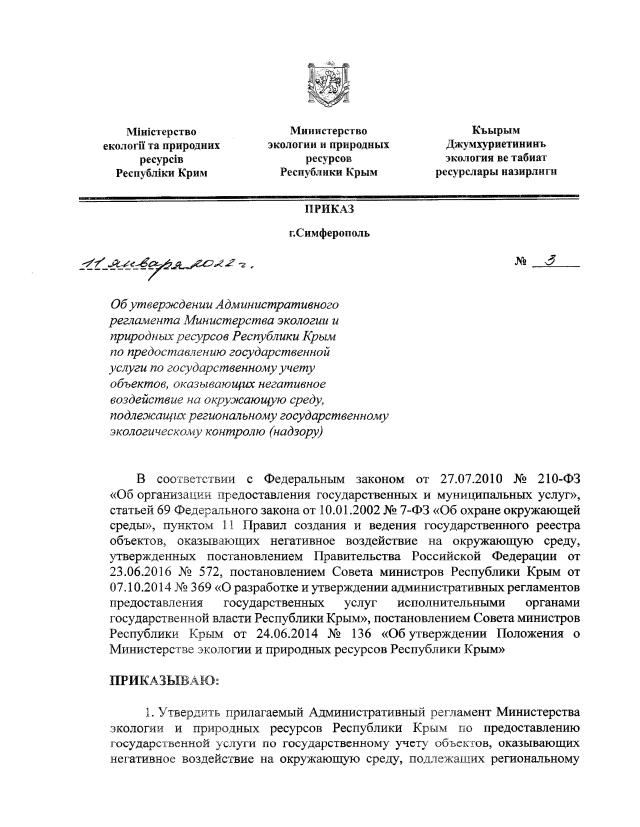 Міністерство екології та природних ресурсів Республіки Крим

Министерство экологии и природных ресурсов Республики Крым

Къырым Джумхуриетининъ экология ве табиат ресурслары назирлиги

ПРИКАЗ

г.Симферополь

11 января 2022 г.

№ 3

Об утверждении Административного регламента Министерства экологии и природных ресурсов Республики Крым по предоставлению государственной услуги по государственному учету объектов, оказывающих негативное воздействие на окружающую среду, подлежащих региональному государственному экологическому контролю (надзору)

В соответствии с Федеральным законом от 27.07.2010 № 210-ФЗ «Об организации предоставления государственных и муниципальных услуг», статьей 69 Федерального закона от 10.01.2002 № 7-ФЗ «Об охране окружающей среды», пунктом 11 Правил создания и ведения государственного реестра объектов, оказывающих негативное воздействие на окружающую среду, утвержденных постановлением Правительства Российской Федерации от 23.06.2016 № 572, постановлением Совета министров Республики Крым от 07.10.2014 № 369 «О разработке и утверждении административных регламентов предоставления государственных услуг исполнительными органами государственной власти Республики Крым», постановлением Совета министров Республики Крым от 24.06.2014 № 136 «Об утверждении Положения о Министерстве экологии и природных ресурсов Республики Крым»

ПРИКАЗЫВАЮ:

1. Утвердить прилагаемый Административный регламент Министерства экологии и природных ресурсов Республики Крым по предоставлению государственной услуги по государственному учету объектов, оказывающих негативное воздействие на окружающую среду, подлежащих региональному